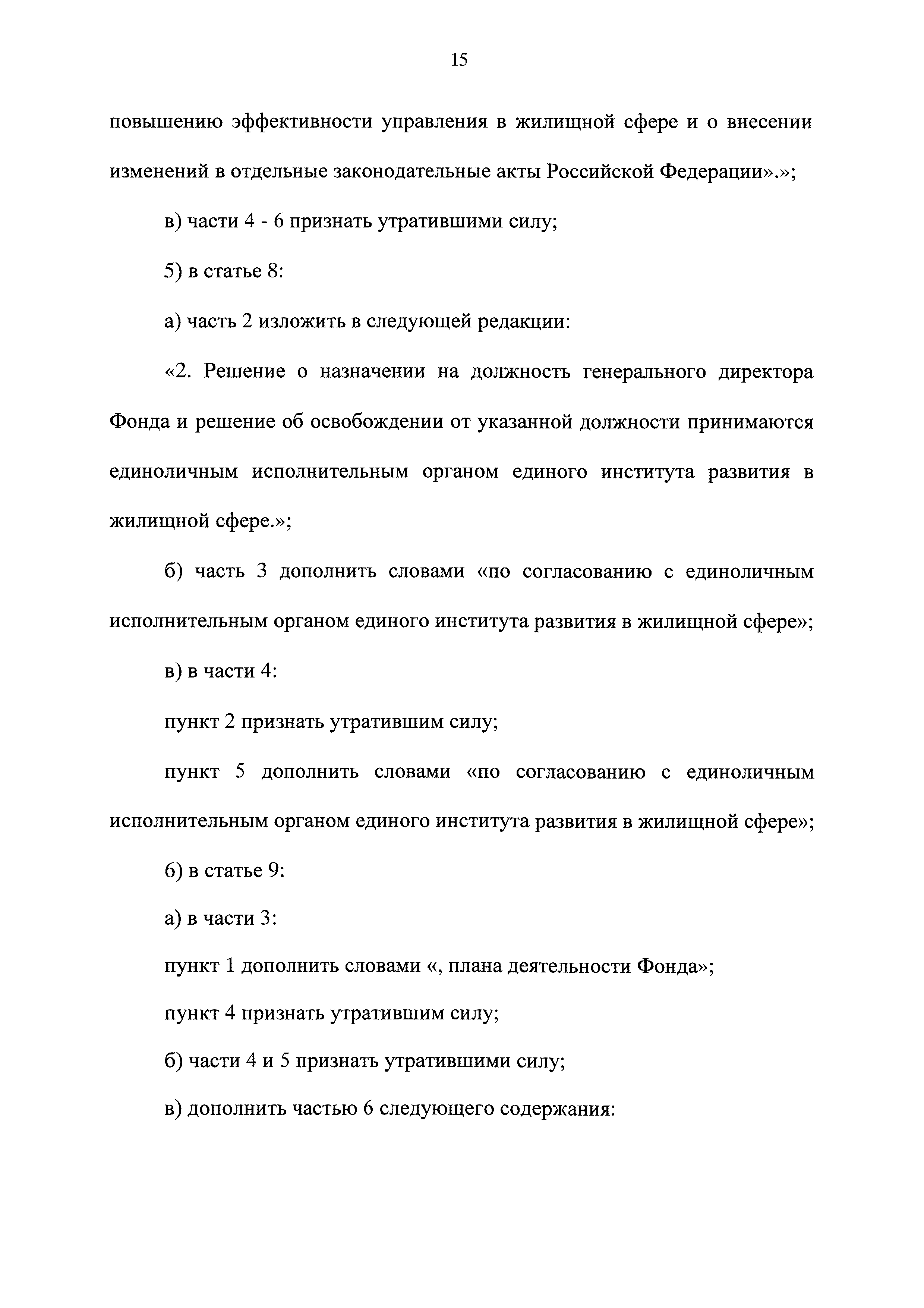 15

повышению эффективности управления в жилищной сфере и о внесении изменений в отдельные законодательные акты Российской Федерации».»;

в) части 4 - 6 признать утратившими силу;

5) в статье 8:

а) часть 2 изложить в следующей редакции:

«2. Решение о назначении на должность генерального директора Фонда и решение об освобождении от указанной должности принимаются единоличным исполнительным органом единого института развития в жилищной сфере.»;

б) часть 3 дополнить словами «по согласованию с единоличным исполнительным органом единого института развития в жилищной сфере»;

в) в части 4:

пункт 2 признать утратившим силу;

пункт 5 дополнить словами «по согласованию с единоличным исполнительным органом единого института развития в жилищной сфере»;

6) в статье 9:

а) в части 3:

пункт 1 дополнить словами «, плана деятельности Фонда»;

пункт 4 признать утратившим силу;

б) части 4 и 5 признать утратившими силу;

в) дополнить частью 6 следующего содержания: